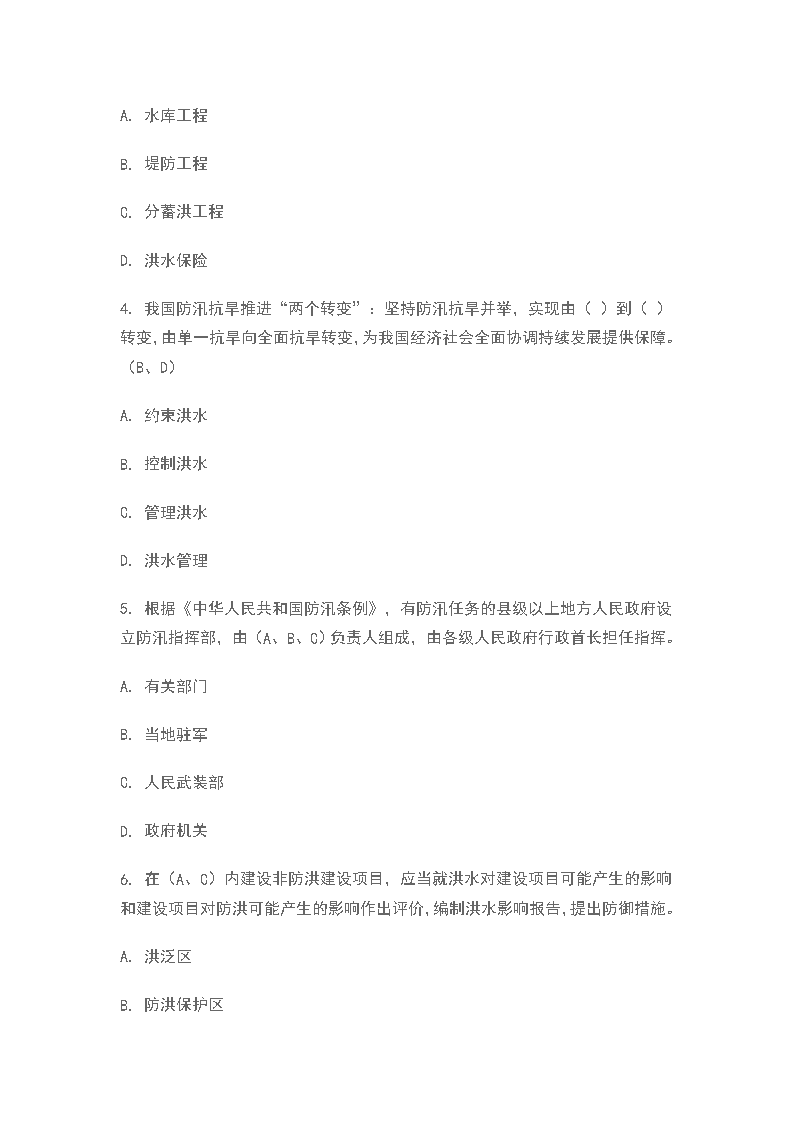 A. 水库工程

B. 堤防工程

C. 分蓄洪工程

D. 洪水保险

4. 我国防汛抗旱推进“两个转变”：坚持防汛抗旱并举，实现由（ ）到（ ）转变，由单一抗旱向全面抗旱转变，为我国经济社会全面协调持续发展提供保障。（B、D）

A. 约束洪水

B. 控制洪水

C. 管理洪水

D. 洪水管理

5. 根据《中华人民共和国防汛条例》，有防汛任务的县级以上地方人民政府设立防汛指挥部，由（A、B、C）负责人组成，由各级人民政府行政首长担任指挥。

A. 有关部门

B. 当地驻军

C. 人民武装部

D. 政府机关

6. 在（A、C）内建设非防洪建设项目，应当就洪水对建设项目可能产生的影响和建设项目对防洪可能产生的影响作出评价，编制洪水影响报告，提出防御措施。

A. 洪泛区

B. 防洪保护区